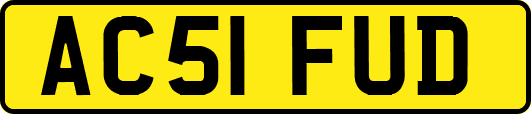 AC51 FUD